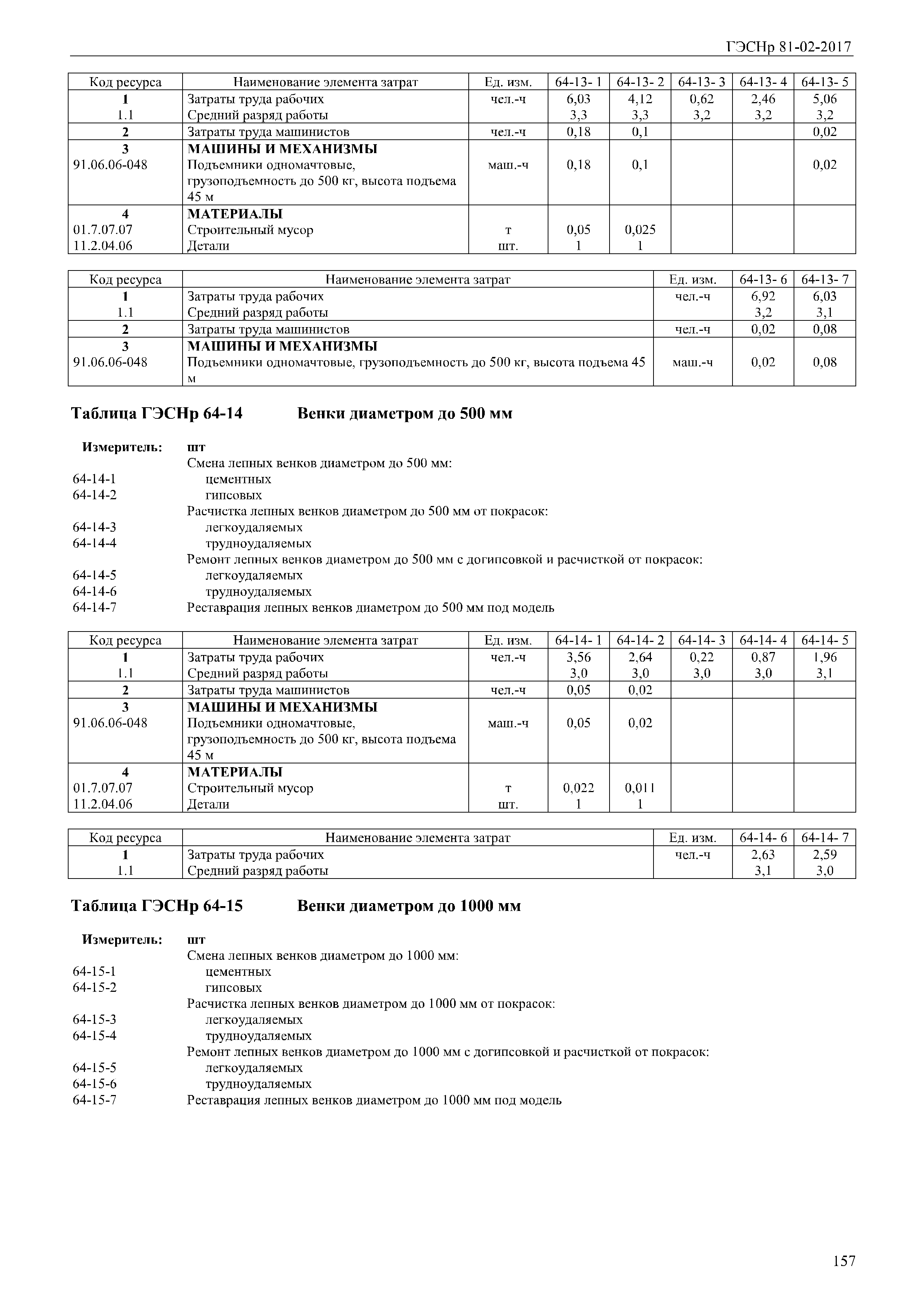 ГЭСНр 81-02-2017

| Код ресурса | Наименование элемента затрат | Ед. изм. | 64-13- 1 | 64-13- 2 | 64-13- 3 | 64-13- 4 | 64-13- 5 |
|---|---|---|---|---|---|---|---|
| 1 | Затраты труда рабочих | чел.-ч | 6,03 | 4,12 | 0,62 | 2,46 | 5,06 |
| 1.1 | Средний разряд работы | | 3,3 | 3,3 | 3,2 | 3,2 | 3,2 |
| 2 | Затраты труда машинистов | чел.-ч | 0,18 | 0,1 | | | 0,02 |
| 3 | МАШИНЫ И МЕХАНИЗМЫ | | | | | | |
| 91.06.06-048 | Подъемники одномачтовые, грузоподъемность до 500 кг, высота подъема 45 м | маш.-ч | 0,18 | 0,1 | | | 0,02 |
| 4 | МАТЕРИАЛЫ | | | | | | |
| 01.7.07.07 | Строительный мусор | т | 0,05 | 0,025 | | | |
| 11.2.04.06 | Детали | шт. | 1 | 1 | | | |

| Код ресурса | Наименование элемента затрат | Ед. изм. | 64-13- 6 | 64-13- 7 |
|---|---|---|---|---|
| 1 | Затраты труда рабочих | чел.-ч | 6,92 | 6,03 |
| 1.1 | Средний разряд работы | | 3,2 | 3,1 |
| 2 | Затраты труда машинистов | чел.-ч | 0,02 | 0,08 |
| 3 | МАШИНЫ И МЕХАНИЗМЫ | | | |
| 91.06.06-048 | Подъемники одномачтовые, грузоподъемность до 500 кг, высота подъема 45 м | маш.-ч | 0,02 | 0,08 |

Таблица ГЭСНр 64-14 Венки диаметром до 500 мм

Измеритель: шт
Смена лепных венков диаметром до 500 мм:
64-14-1 цементных
64-14-2 гипсовых
Расчистка лепных венков диаметром до 500 мм от покрасок:
64-14-3 легкоудаляемых
64-14-4 трудноудаляемых
Ремонт лепных венков диаметром до 500 мм с догипсовкой и расчисткой от покрасок:
64-14-5 легкоудаляемых
64-14-6 трудноудаляемых
64-14-7 Реставрация лепных венков диаметром до 500 мм под модель

| Код ресурса | Наименование элемента затрат | Ед. изм. | 64-14- 1 | 64-14- 2 | 64-14- 3 | 64-14- 4 | 64-14- 5 |
|---|---|---|---|---|---|---|---|
| 1 | Затраты труда рабочих | чел.-ч | 3,56 | 2,64 | 0,22 | 0,87 | 1,96 |
| 1.1 | Средний разряд работы | | 3,0 | 3,0 | 3,0 | 3,0 | 3,1 |
| 2 | Затраты труда машинистов | чел.-ч | 0,05 | 0,02 | | | |
| 3 | МАШИНЫ И МЕХАНИЗМЫ | | | | | | |
| 91.06.06-048 | Подъемники одномачтовые, грузоподъемность до 500 кг, высота подъема 45 м | маш.-ч | 0,05 | 0,02 | | | |
| 4 | МАТЕРИАЛЫ | | | | | | |
| 01.7.07.07 | Строительный мусор | т | 0,022 | 0,011 | | | |
| 11.2.04.06 | Детали | шт. | 1 | 1 | | | |

| Код ресурса | Наименование элемента затрат | Ед. изм. | 64-14- 6 | 64-14- 7 |
|---|---|---|---|---|
| 1 | Затраты труда рабочих | чел.-ч | 2,63 | 2,59 |
| 1.1 | Средний разряд работы | | 3,1 | 3,0 |

Таблица ГЭСНр 64-15 Венки диаметром до 1000 мм

Измеритель: шт
Смена лепных венков диаметром до 1000 мм:
64-15-1 цементных
64-15-2 гипсовых
Расчистка лепных венков диаметром до 1000 мм от покрасок:
64-15-3 легкоудаляемых
64-15-4 трудноудаляемых
Ремонт лепных венков диаметром до 1000 мм с догипсовкой и расчисткой от покрасок:
64-15-5 легкоудаляемых
64-15-6 трудноудаляемых
64-15-7 Реставрация лепных венков диаметром до 1000 мм под модель

157